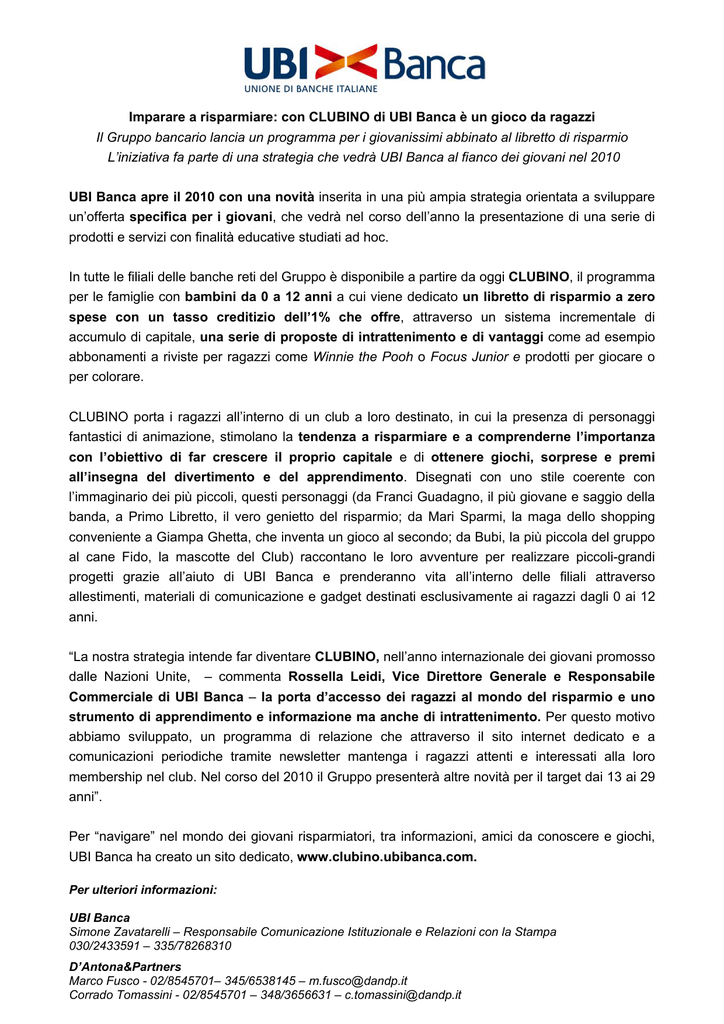 UBI Banca
UNIONE DI BANCHE ITALIANE

Imparare a risparmiare: con CLUBINO di UBI Banca è un gioco da ragazzi
Il Gruppo bancario lancia un programma per i giovanissimi abbinato al libretto di risparmio
L'iniziativa fa parte di una strategia che vedrà UBI Banca al fianco dei giovani nel 2010

UBI Banca apre il 2010 con una novità inserita in una più ampia strategia orientata a sviluppare un'offerta specifica per i giovani, che vedrà nel corso dell'anno la presentazione di una serie di prodotti e servizi con finalità educative studiati ad hoc.

In tutte le filiali delle banche reti del Gruppo è disponibile a partire da oggi CLUBINO, il programma per le famiglie con bambini da 0 a 12 anni a cui viene dedicato un libretto di risparmio a zero spese con un tasso creditizio dell'1% che offre, attraverso un sistema incrementale di accumulo di capitale, una serie di proposte di intrattenimento e di vantaggi come ad esempio abbonamenti a riviste per ragazzi come Winnie the Pooh o Focus Junior e prodotti per giocare o per colorare.

CLUBINO porta i ragazzi all'interno di un club a loro destinato, in cui la presenza di personaggi fantastici di animazione, stimolano la tendenza a risparmiare e a comprenderne l'importanza con l'obiettivo di far crescere il proprio capitale e di ottenere giochi, sorprese e premi all'insegna del divertimento e del apprendimento. Disegnati con uno stile coerente con l'immaginario dei più piccoli, questi personaggi (da Franci Guadagno, il più giovane e saggio della banda, a Primo Libretto, il vero genietto del risparmio; da Mari Sparmi, la maga dello shopping conveniente a Giampa Ghetta, che inventa un gioco al secondo; da Bubi, la più piccola del gruppo al cane Fido, la mascotte del Club) raccontano le loro avventure per realizzare piccoli-grandi progetti grazie all'aiuto di UBI Banca e prenderanno vita all'interno delle filiali attraverso allestimenti, materiali di comunicazione e gadget destinati esclusivamente ai ragazzi dagli 0 ai 12 anni.

"La nostra strategia intende far diventare CLUBINO, nell'anno internazionale dei giovani promosso dalle Nazioni Unite, – commenta Rossella Leidi, Vice Direttore Generale e Responsabile Commerciale di UBI Banca – la porta d'accesso dei ragazzi al mondo del risparmio e uno strumento di apprendimento e informazione ma anche di intrattenimento. Per questo motivo abbiamo sviluppato, un programma di relazione che attraverso il sito internet dedicato e a comunicazioni periodiche tramite newsletter mantenga i ragazzi attenti e interessati alla loro membership nel club. Nel corso del 2010 il Gruppo presenterà altre novità per il target dai 13 ai 29 anni".

Per "navigare" nel mondo dei giovani risparmiatori, tra informazioni, amici da conoscere e giochi, UBI Banca ha creato un sito dedicato, www.clubino.ubibanca.com.

Per ulteriori informazioni:

UBI Banca
Simone Zavatarelli – Responsabile Comunicazione Istituzionale e Relazioni con la Stampa
030/2433591 – 335/78268310

D'Antona&Partners
Marco Fusco - 02/8545701– 345/6538145 – m.fusco@dandp.it
Corrado Tomassini - 02/8545701 – 348/3656631 – c.tomassini@dandp.it